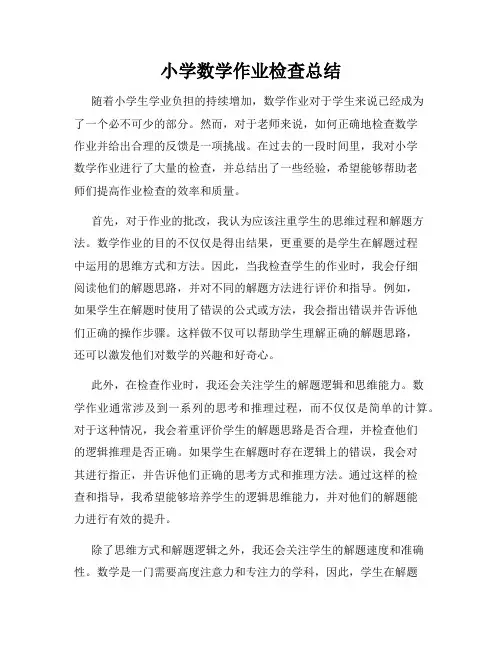 小学数学作业检查总结

随着小学生学业负担的持续增加，数学作业对于学生来说已经成为了一个必不可少的部分。然而，对于老师来说，如何正确地检查数学作业并给出合理的反馈是一项挑战。在过去的一段时间里，我对小学数学作业进行了大量的检查，并总结出了一些经验，希望能够帮助老师们提高作业检查的效率和质量。

首先，对于作业的批改，我认为应该注重学生的思维过程和解题方法。数学作业的目的不仅仅是得出结果，更重要的是学生在解题过程中运用的思维方式和方法。因此，当我检查学生的作业时，我会仔细阅读他们的解题思路，并对不同的解题方法进行评价和指导。例如，如果学生在解题时使用了错误的公式或方法，我会指出错误并告诉他们正确的操作步骤。这样做不仅可以帮助学生理解正确的解题思路，还可以激发他们对数学的兴趣和好奇心。

此外，在检查作业时，我还会关注学生的解题逻辑和思维能力。数学作业通常涉及到一系列的思考和推理过程，而不仅仅是简单的计算。对于这种情况，我会着重评价学生的解题思路是否合理，并检查他们的逻辑推理是否正确。如果学生在解题时存在逻辑上的错误，我会对其进行指正，并告诉他们正确的思考方式和推理方法。通过这样的检查和指导，我希望能够培养学生的逻辑思维能力，并对他们的解题能力进行有效的提升。

除了思维方式和解题逻辑之外，我还会关注学生的解题速度和准确性。数学是一门需要高度注意力和专注力的学科，因此，学生在解题